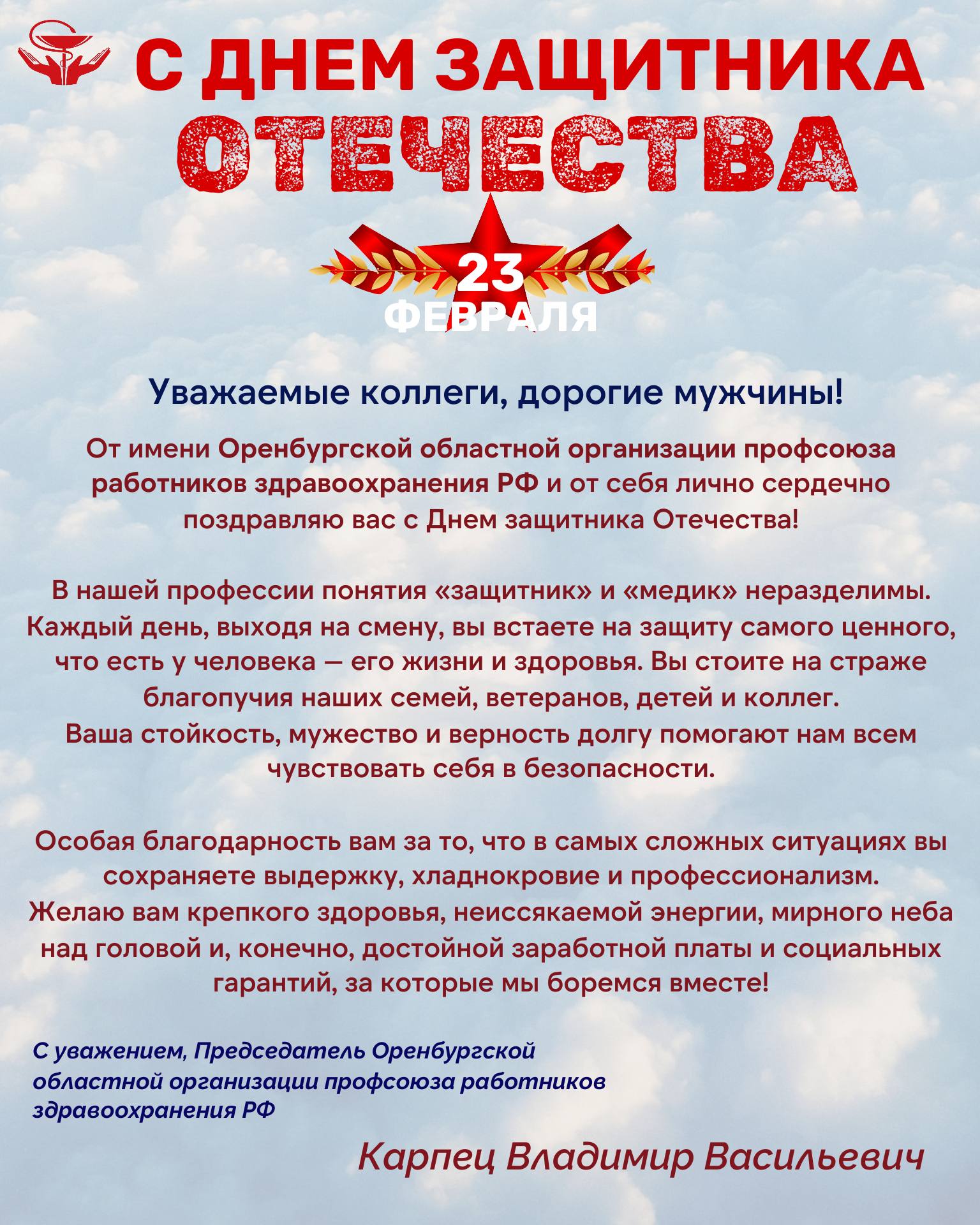 С ДНЕМ ЗАЩИТНИКА
ОТЕЧЕСТВА

23
ФЕВРАЛЯ

Уважаемые коллеги, дорогие мужчины!

От имени Оренбургской областной организации профсоюза работников здравоохранения РФ и от себя лично сердечно поздравляю вас с Днем защитника Отечества!

В нашей профессии понятия «защитник» и «медик» неразделимы. Каждый день, выходя на смену, вы встаете на защиту самого ценного, что есть у человека — его жизни и здоровья. Вы стоите на страже благопучия наших семей, ветеранов, детей и коллег.
Ваша стойкость, мужество и верность долгу помогают нам всем чувствовать себя в безопасности.

Особая благодарность вам за то, что в самых сложных ситуациях вы сохраняете выдержку, хладнокровие и профессионализм.
Желаю вам крепкого здоровья, неиссякаемой энергии, мирного неба над головой и, конечно, достойной заработной платы и социальных гарантий, за которые мы боремся вместе!

С уважением, Председатель Оренбургской областной организации профсоюза работников здравоохранения РФ

Карпец Владимир Васильевич